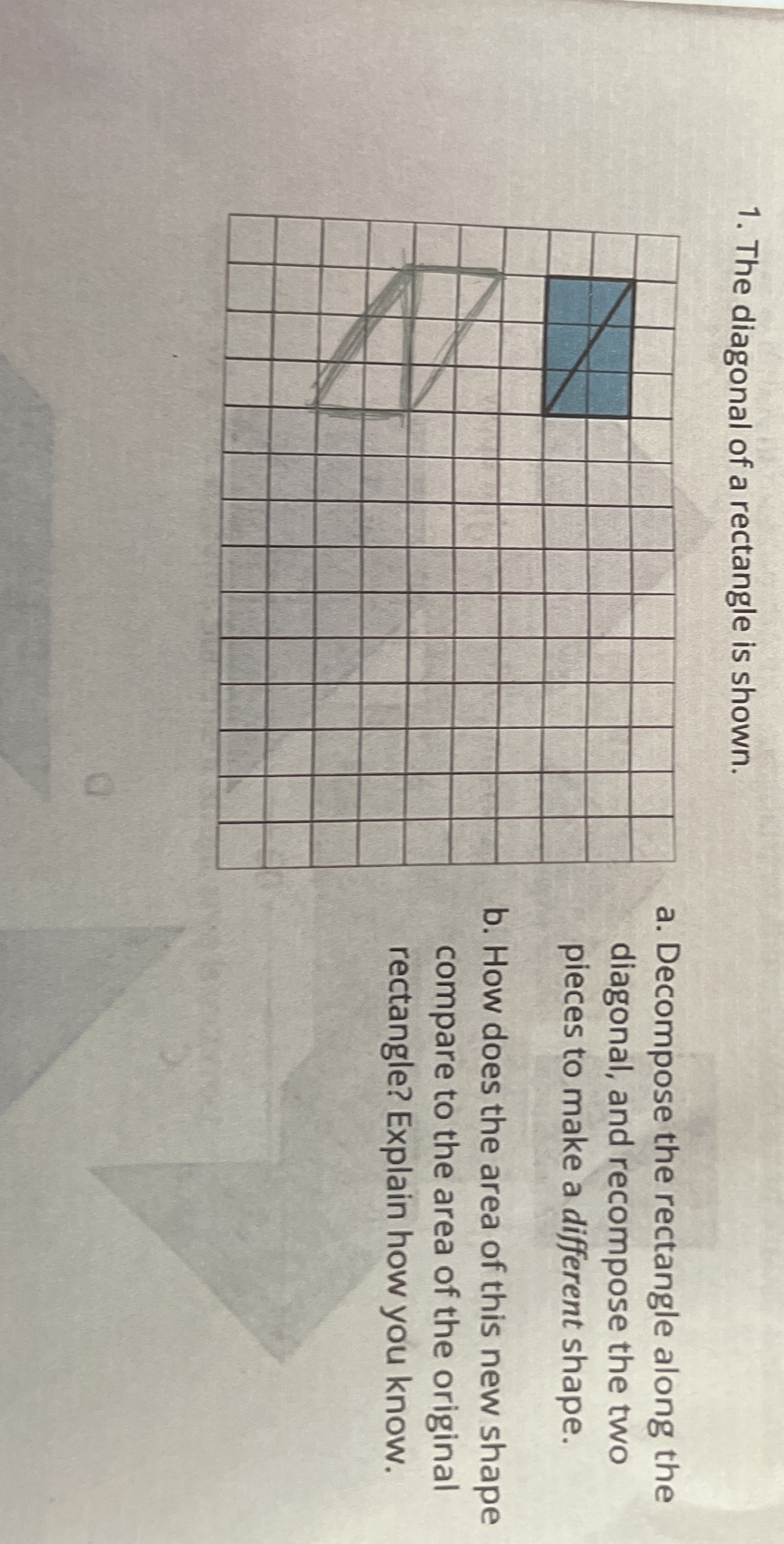 1. The diagonal of a rectangle is shown.

a. Decompose the rectangle along the diagonal, and recompose the two pieces to make a different shape.

b. How does the area of this new shape compare to the area of the original rectangle? Explain how you know.